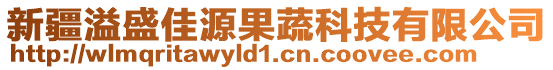 新疆溢盛佳源果蔬科技有限公司
http://wlmqritawyld1.cn.coovee.com